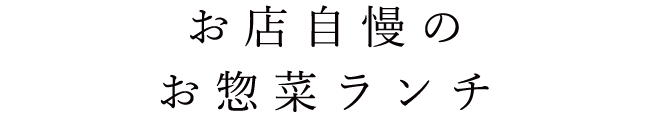 お店自慢の
お惣菜ランチ